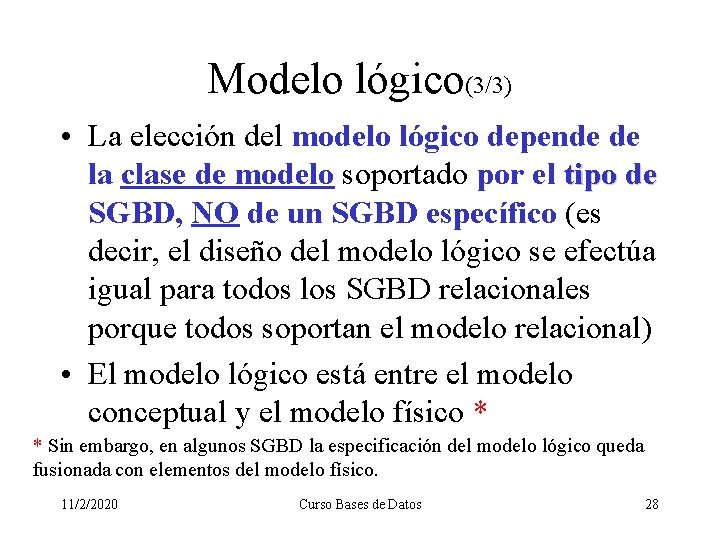 Modelo lógico(3/3)

• La elección del modelo lógico depende de la clase de modelo soportado por el tipo de SGBD, NO de un SGBD específico (es decir, el diseño del modelo lógico se efectúa igual para todos los SGBD relacionales porque todos soportan el modelo relacional)

• El modelo lógico está entre el modelo conceptual y el modelo físico *

* Sin embargo, en algunos SGBD la especificación del modelo lógico queda fusionada con elementos del modelo físico.

11/2/2020 Curso Bases de Datos 28